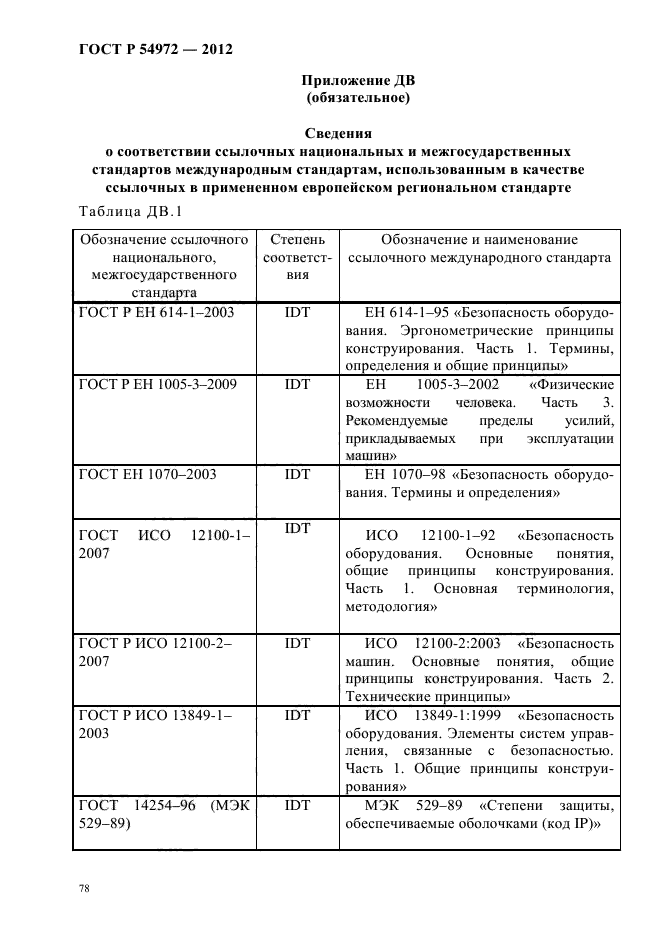 ГОСТ Р 54972 — 2012

Приложение ДВ
(обязательное)

Сведения
о соответствии ссылочных национальных и межгосударственных стандартов международным стандартам, использованным в качестве ссылочных в примененном европейском региональном стандарте

Таблица ДВ.1

| Обозначение ссылочного национального, межгосударственного стандарта | Степень соответствия | Обозначение и наименование ссылочного международного стандарта |
|---|---|---|
| ГОСТ Р ЕН 614-1–2003 | IDT | ЕН 614-1–95 «Безопасность оборудования. Эргонометрические принципы конструирования. Часть 1. Термины, определения и общие принципы» |
| ГОСТ Р ЕН 1005-3–2009 | IDT | ЕН 1005-3–2002 «Физические возможности человека. Часть 3. Рекомендуемые пределы усилий, прикладываемых при эксплуатации машин» |
| ГОСТ ЕН 1070–2003 | IDT | ЕН 1070–98 «Безопасность оборудования. Термины и определения» |
| ГОСТ ИСО 12100-1–2007 | IDT | ИСО 12100-1–92 «Безопасность оборудования. Основные понятия, общие принципы конструирования. Часть 1. Основная терминология, методология» |
| ГОСТ Р ИСО 12100-2–2007 | IDT | ИСО 12100-2:2003 «Безопасность машин. Основные понятия, общие принципы конструирования. Часть 2. Технические принципы» |
| ГОСТ Р ИСО 13849-1–2003 | IDT | ИСО 13849-1:1999 «Безопасность оборудования. Элементы систем управления, связанные с безопасностью. Часть 1. Общие принципы конструирования» |
| ГОСТ 14254–96 (МЭК 529–89) | IDT | МЭК 529–89 «Степени защиты, обеспечиваемые оболочками (код IP)» |

78